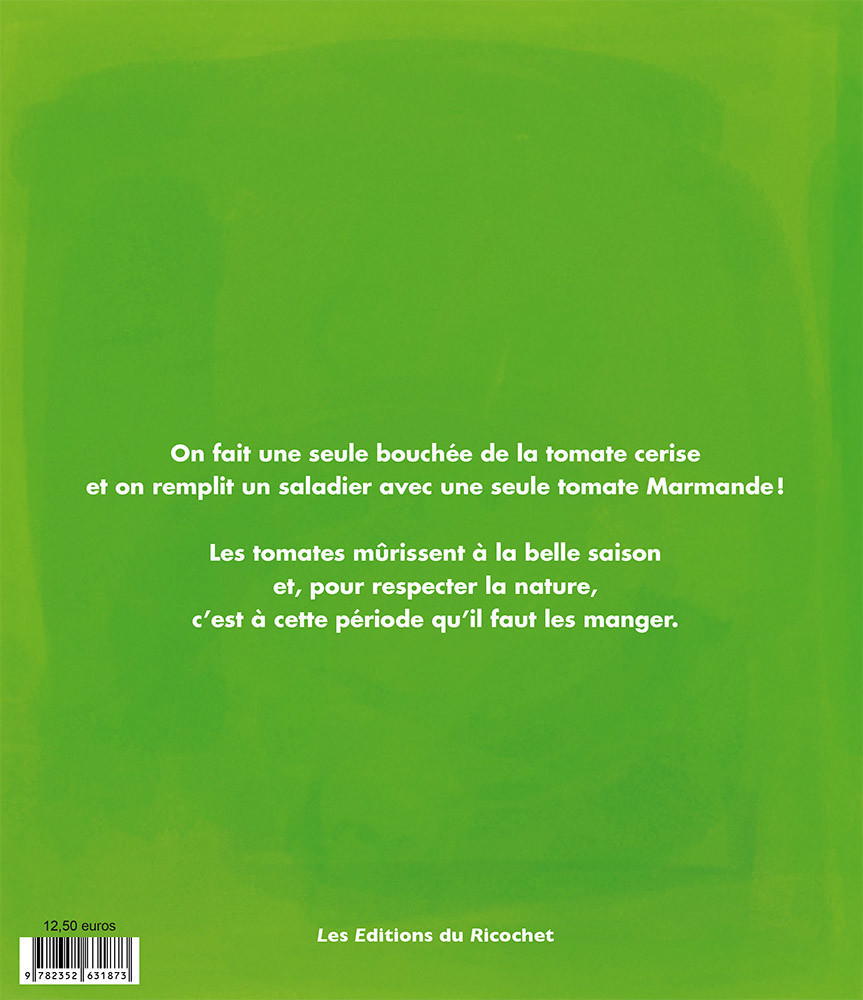 On fait une seule bouchée de la tomate cerise et on remplit un saladier avec une seule tomate Marmande !

Les tomates mûrissent à la belle saison et, pour respecter la nature, c'est à cette période qu'il faut les manger.

12,50 euros

9 782352 631873

Les Editions du Ricochet